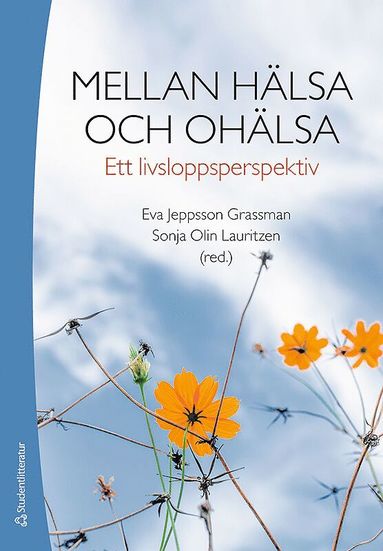 MELLAN HÄLSA OCH OHÄLSA

Ett livsloppsperspektiv

Eva Jeppsson Grassman
Sonja Olin Lauritzen
(red.)

Studentlitteratur